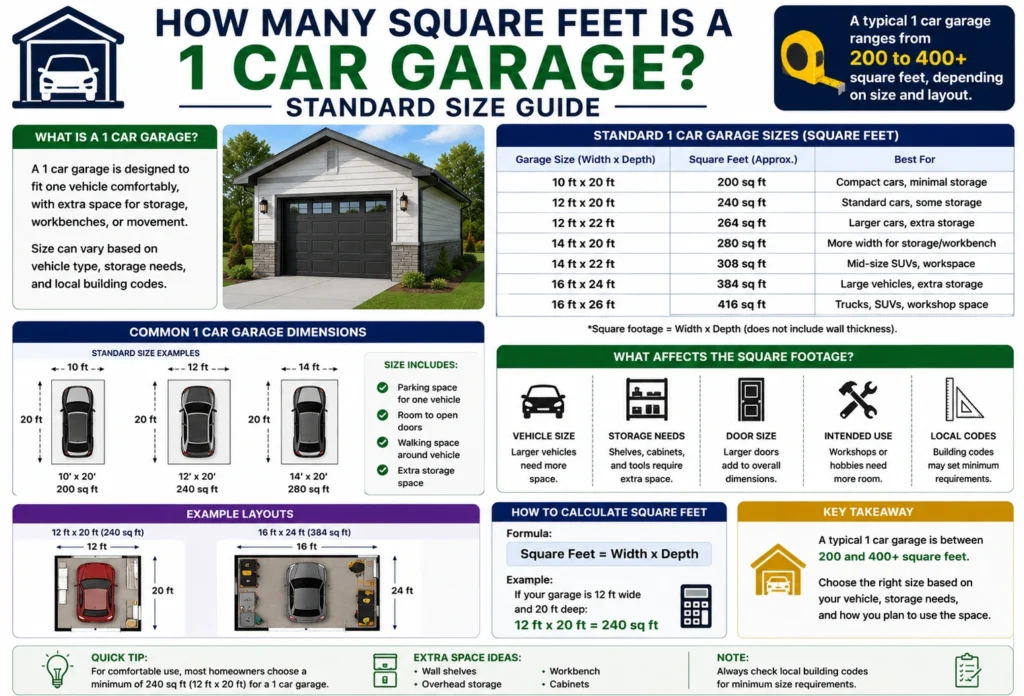 HOW MANY SQUARE FEET IS A 1 CAR GARAGE?
STANDARD SIZE GUIDE

A typical 1 car garage ranges from 200 to 400+ square feet, depending on size and layout.

WHAT IS A 1 CAR GARAGE?

A 1 car garage is designed to fit one vehicle comfortably, with extra space for storage, workbenches, or movement.

Size can vary based on vehicle type, storage needs, and local building codes.

STANDARD 1 CAR GARAGE SIZES (SQUARE FEET)

| Garage Size (Width x Depth) | Square Feet (Approx.) | Best For |
|---|---|---|
| 10 ft x 20 ft | 200 sq ft | Compact cars, minimal storage |
| 12 ft x 20 ft | 240 sq ft | Standard cars, some storage |
| 12 ft x 22 ft | 264 sq ft | Larger cars, extra storage |
| 14 ft x 20 ft | 280 sq ft | More width for storage/workbench |
| 14 ft x 22 ft | 308 sq ft | Mid-size SUVs, workspace |
| 16 ft x 24 ft | 384 sq ft | Large vehicles, extra storage |
| 16 ft x 26 ft | 416 sq ft | Trucks, SUVs, workshop space |

*Square footage = Width x Depth (does not include wall thickness).

COMMON 1 CAR GARAGE DIMENSIONS

STANDARD SIZE EXAMPLES

10 ft
20 ft
10' x 20'
200 sq ft

12 ft
20 ft
12' x 20'
240 sq ft

14 ft
20 ft
14' x 20'
280 sq ft

SIZE INCLUDES:
Parking space for one vehicle
Room to open doors
Walking space around vehicle
Extra storage space

WHAT AFFECTS THE SQUARE FOOTAGE?

VEHICLE SIZE
Larger vehicles need more space.

STORAGE NEEDS
Shelves, cabinets, and tools require extra space.

DOOR SIZE
Larger doors add to overall dimensions.

INTENDED USE
Workshops or hobbies need more room.

LOCAL CODES
Building codes may set minimum requirements.

EXAMPLE LAYOUTS

12 ft x 20 ft (240 sq ft)
12 ft
20 ft

16 ft x 24 ft (384 sq ft)
16 ft
24 ft

HOW TO CALCULATE SQUARE FEET

Formula:
Square Feet = Width x Depth

Example:
If your garage is 12 ft wide and 20 ft deep:
12 ft x 20 ft = 240 sq ft

KEY TAKEAWAY

A typical 1 car garage is between 200 and 400+ square feet.

Choose the right size based on your vehicle, storage needs, and how you plan to use the space.

QUICK TIP:
For comfortable use, most homeowners choose a minimum of 240 sq ft (12 ft x 20 ft) for a 1 car garage.

EXTRA SPACE IDEAS:
• Wall shelves
• Overhead storage
• Workbench
• Cabinets

NOTE:
Always check local building codes for minimum size requirements.